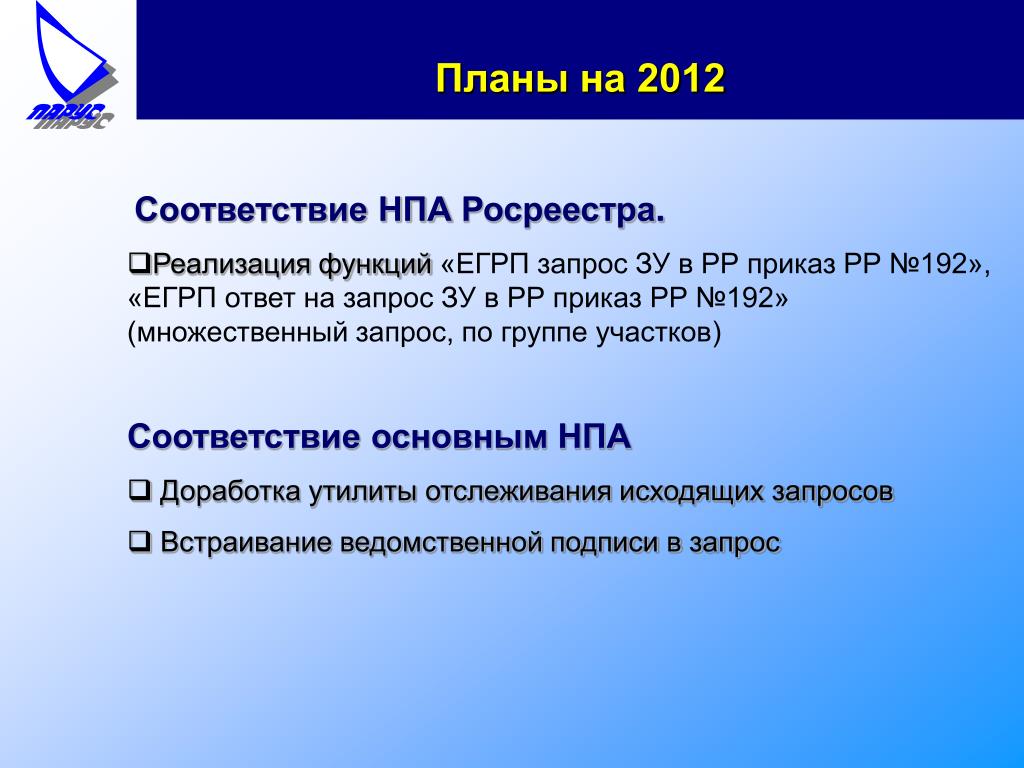 ПАРУС

Планы на 2012

Соответствие НПА Росреестра.

❑Реализация функций «ЕГРП запрос ЗУ в РР приказ РР №192», «ЕГРП ответ на запрос ЗУ в РР приказ РР №192» (множественный запрос, по группе участков)

Соответствие основным НПА

❑ Доработка утилиты отслеживания исходящих запросов

❑ Встраивание ведомственной подписи в запрос